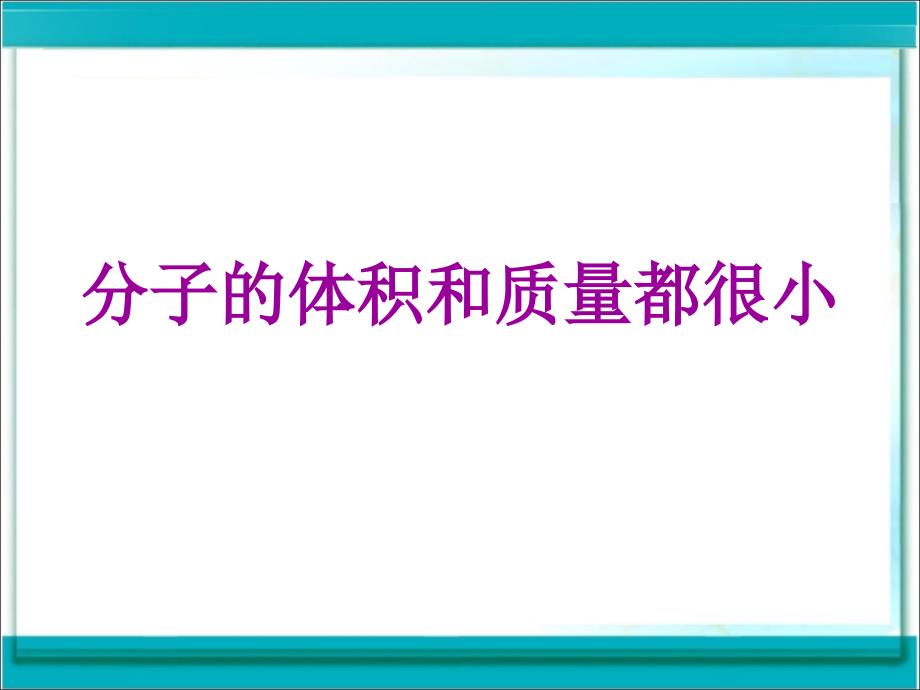 分子的体积和质量都很小